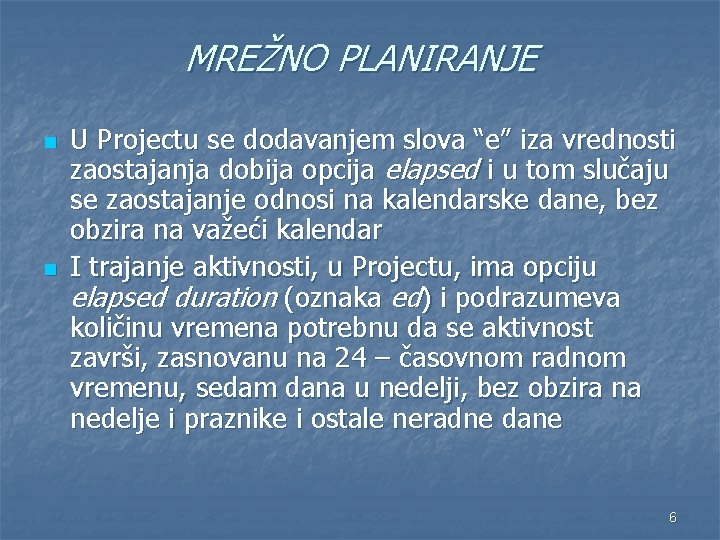 MREŽNO PLANIRANJE

U Projectu se dodavanjem slova “e” iza vrednosti zaostajanja dobija opcija elapsed i u tom slučaju se zaostajanje odnosi na kalendarske dane, bez obzira na važeći kalendar

I trajanje aktivnosti, u Projectu, ima opciju elapsed duration (oznaka ed) i podrazumeva količinu vremena potrebnu da se aktivnost završi, zasnovanu na 24 – časovnom radnom vremenu, sedam dana u nedelji, bez obzira na nedelje i praznike i ostale neradne dane

6